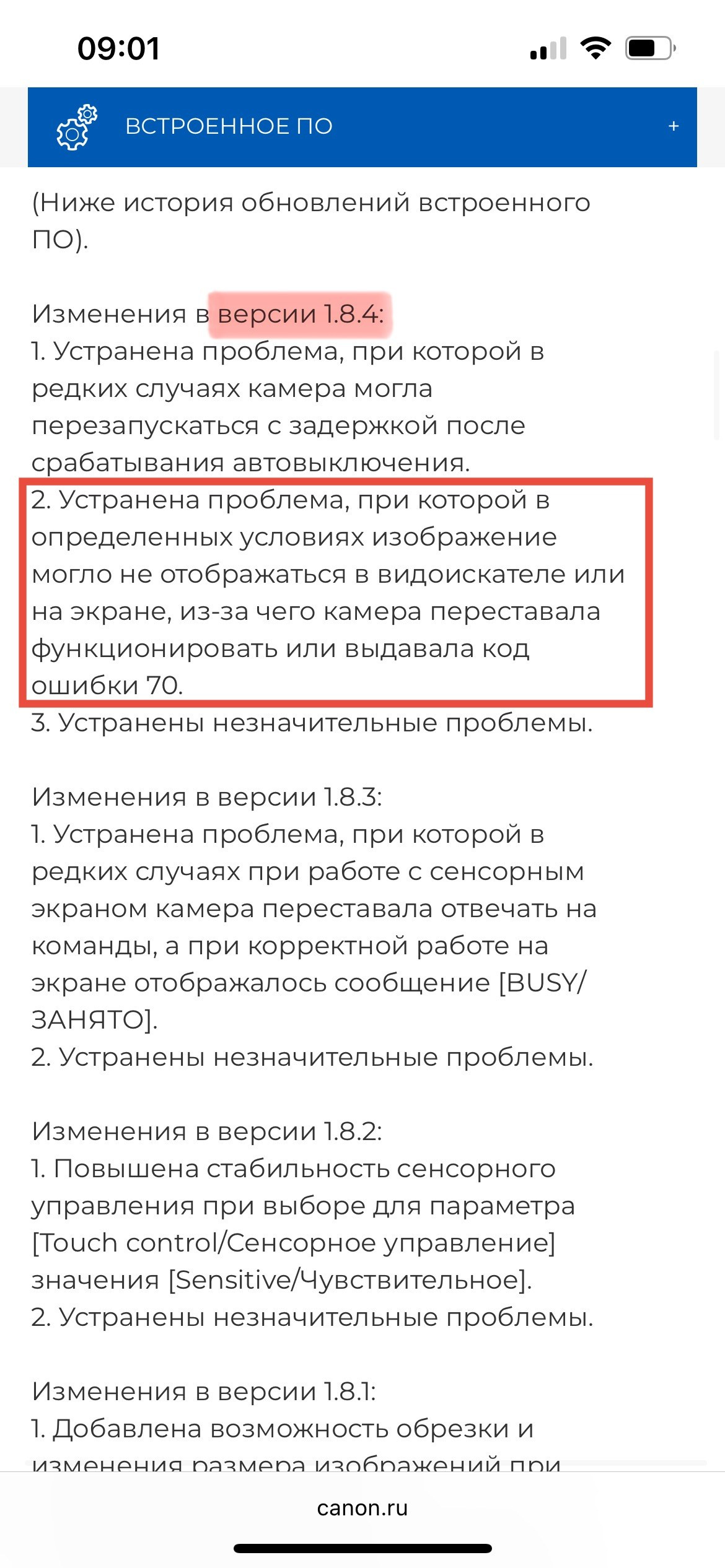 09:01

ВСТРОЕННОЕ ПО +

(Ниже история обновлений встроенного ПО).

Изменения в версии 1.8.4:
1. Устранена проблема, при которой в редких случаях камера могла перезапускаться с задержкой после срабатывания автовыключения.
2. Устранена проблема, при которой в определенных условиях изображение могло не отображаться в видоискателе или на экране, из-за чего камера переставала функционировать или выдавала код ошибки 70.
3. Устранены незначительные проблемы.

Изменения в версии 1.8.3:
1. Устранена проблема, при которой в редких случаях при работе с сенсорным экраном камера переставала отвечать на команды, а при корректной работе на экране отображалось сообщение [BUSY/ЗАНЯТО].
2. Устранены незначительные проблемы.

Изменения в версии 1.8.2:
1. Повышена стабильность сенсорного управления при выборе для параметра [Touch control/Сенсорное управление] значения [Sensitive/Чувствительное].
2. Устранены незначительные проблемы.

Изменения в версии 1.8.1:
1. Добавлена возможность обрезки и изменения размера изображений при

canon.ru